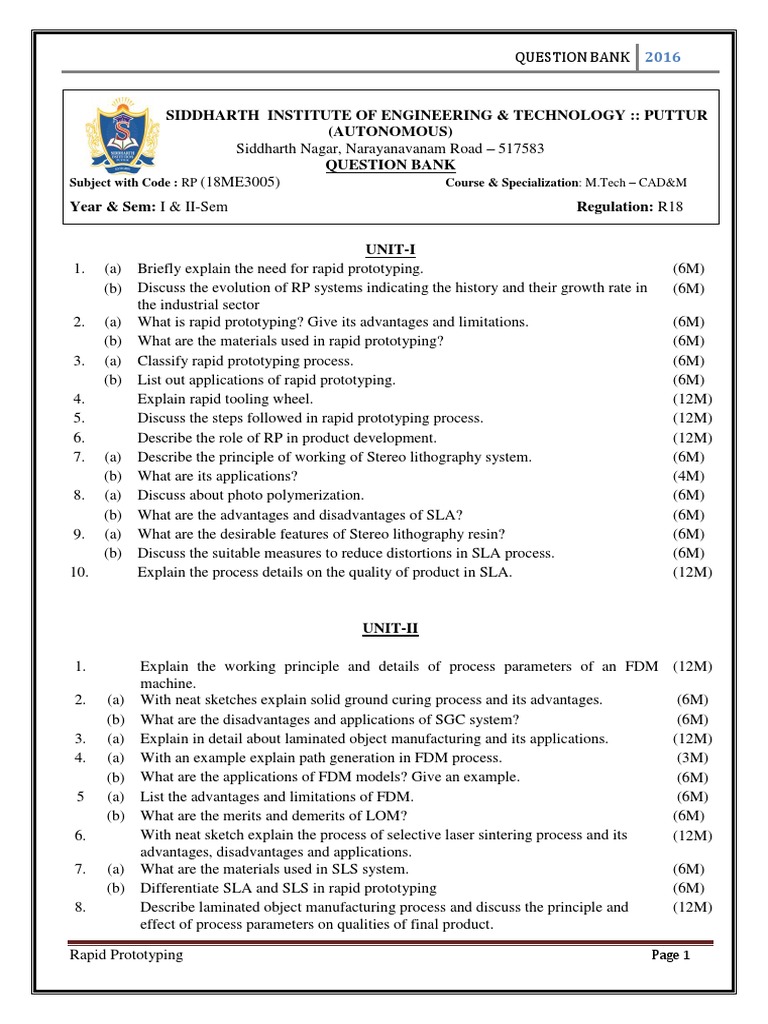 QUESTION BANK 2016

SIDDHARTH INSTITUTE OF ENGINEERING & TECHNOLOGY :: PUTTUR
(AUTONOMOUS)
Siddharth Nagar, Narayanavanam Road – 517583
QUESTION BANK

Subject with Code : RP (18ME3005) Course & Specialization: M.Tech – CAD&M
Year & Sem: I & II-Sem Regulation: R18

UNIT-I

| | | | |
|---|---|---|---|
| 1. | (a) | Briefly explain the need for rapid prototyping. | (6M) |
| | (b) | Discuss the evolution of RP systems indicating the history and their growth rate in the industrial sector | (6M) |
| 2. | (a) | What is rapid prototyping? Give its advantages and limitations. | (6M) |
| | (b) | What are the materials used in rapid prototyping? | (6M) |
| 3. | (a) | Classify rapid prototyping process. | (6M) |
| | (b) | List out applications of rapid prototyping. | (6M) |
| 4. | | Explain rapid tooling wheel. | (12M) |
| 5. | | Discuss the steps followed in rapid prototyping process. | (12M) |
| 6. | | Describe the role of RP in product development. | (12M) |
| 7. | (a) | Describe the principle of working of Stereo lithography system. | (6M) |
| | (b) | What are its applications? | (4M) |
| 8. | (a) | Discuss about photo polymerization. | (6M) |
| | (b) | What are the advantages and disadvantages of SLA? | (6M) |
| 9. | (a) | What are the desirable features of Stereo lithography resin? | (6M) |
| | (b) | Discuss the suitable measures to reduce distortions in SLA process. | (6M) |
| 10. | | Explain the process details on the quality of product in SLA. | (12M) |

UNIT-II

| | | | |
|---|---|---|---|
| 1. | | Explain the working principle and details of process parameters of an FDM machine. | (12M) |
| 2. | (a) | With neat sketches explain solid ground curing process and its advantages. | (6M) |
| | (b) | What are the disadvantages and applications of SGC system? | (6M) |
| 3. | (a) | Explain in detail about laminated object manufacturing and its applications. | (12M) |
| 4. | (a) | With an example explain path generation in FDM process. | (3M) |
| | (b) | What are the applications of FDM models? Give an example. | (6M) |
| 5 | (a) | List the advantages and limitations of FDM. | (6M) |
| | (b) | What are the merits and demerits of LOM? | (6M) |
| 6. | | With neat sketch explain the process of selective laser sintering process and its advantages, disadvantages and applications. | (12M) |
| 7. | (a) | What are the materials used in SLS system. | (6M) |
| | (b) | Differentiate SLA and SLS in rapid prototyping | (6M) |
| 8. | | Describe laminated object manufacturing process and discuss the principle and effect of process parameters on qualities of final product. | (12M) |

Rapid Prototyping Page 1